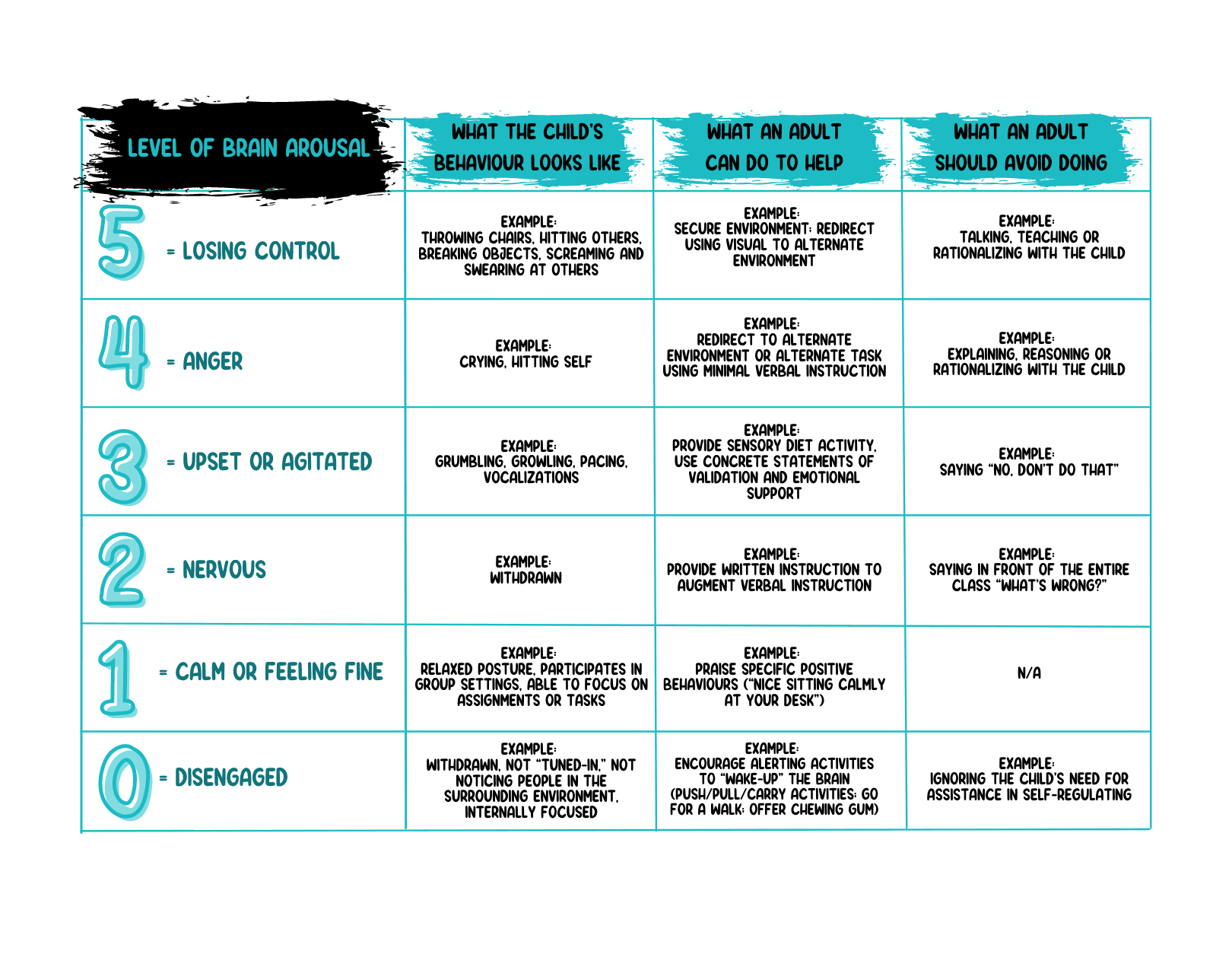 | LEVEL OF BRAIN AROUSAL | WHAT THE CHILD'S BEHAVIOUR LOOKS LIKE | WHAT AN ADULT CAN DO TO HELP | WHAT AN ADULT SHOULD AVOID DOING |
|---|---|---|---|
| 5 = LOSING CONTROL | EXAMPLE: THROWING CHAIRS, HITTING OTHERS, BREAKING OBJECTS, SCREAMING AND SWEARING AT OTHERS | EXAMPLE: SECURE ENVIRONMENT; REDIRECT USING VISUAL TO ALTERNATE ENVIRONMENT | EXAMPLE: TALKING, TEACHING OR RATIONALIZING WITH THE CHILD |
| 4 = ANGER | EXAMPLE: CRYING, HITTING SELF | EXAMPLE: REDIRECT TO ALTERNATE ENVIRONMENT OR ALTERNATE TASK USING MINIMAL VERBAL INSTRUCTION | EXAMPLE: EXPLAINING, REASONING OR RATIONALIZING WITH THE CHILD |
| 3 = UPSET OR AGITATED | EXAMPLE: GRUMBLING, GROWLING, PACING, VOCALIZATIONS | EXAMPLE: PROVIDE SENSORY DIET ACTIVITY, USE CONCRETE STATEMENTS OF VALIDATION AND EMOTIONAL SUPPORT | EXAMPLE: SAYING "NO, DON'T DO THAT" |
| 2 = NERVOUS | EXAMPLE: WITHDRAWN | EXAMPLE: PROVIDE WRITTEN INSTRUCTION TO AUGMENT VERBAL INSTRUCTION | EXAMPLE: SAYING IN FRONT OF THE ENTIRE CLASS "WHAT'S WRONG?" |
| 1 = CALM OR FEELING FINE | EXAMPLE: RELAXED POSTURE, PARTICIPATES IN GROUP SETTINGS, ABLE TO FOCUS ON ASSIGNMENTS OR TASKS | EXAMPLE: PRAISE SPECIFIC POSITIVE BEHAVIOURS ("NICE SITTING CALMLY AT YOUR DESK") | N/A |
| 0 = DISENGAGED | EXAMPLE: WITHDRAWN, NOT "TUNED-IN," NOT NOTICING PEOPLE IN THE SURROUNDING ENVIRONMENT, INTERNALLY FOCUSED | EXAMPLE: ENCOURAGE ALERTING ACTIVITIES TO "WAKE-UP" THE BRAIN (PUSH/PULL/CARRY ACTIVITIES; GO FOR A WALK; OFFER CHEWING GUM) | EXAMPLE: IGNORING THE CHILD'S NEED FOR ASSISTANCE IN SELF-REGULATING |